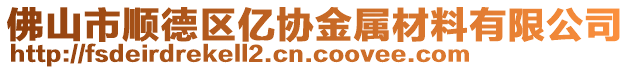 佛山市顺德区亿协金属材料有限公司
http://fsdeirdrekell2.cn.coovee.com